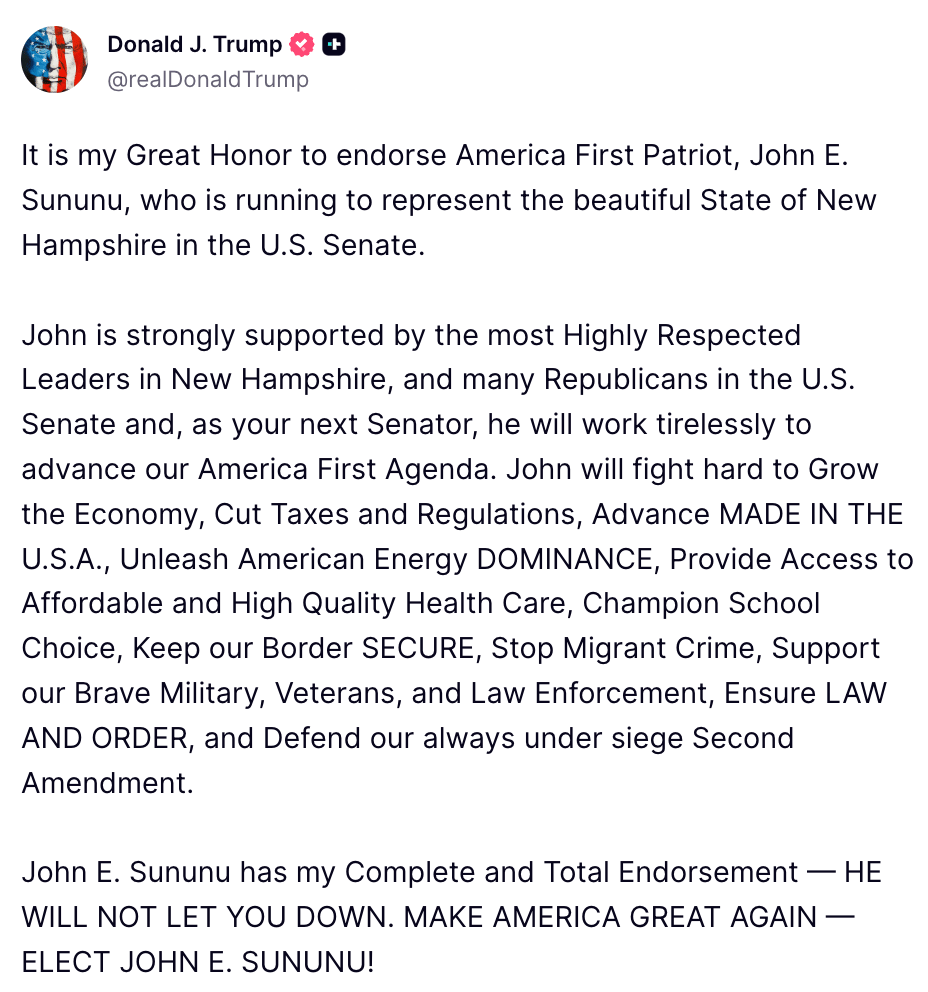 Donald J. Trump
@realDonaldTrump

It is my Great Honor to endorse America First Patriot, John E. Sununu, who is running to represent the beautiful State of New Hampshire in the U.S. Senate.

John is strongly supported by the most Highly Respected Leaders in New Hampshire, and many Republicans in the U.S. Senate and, as your next Senator, he will work tirelessly to advance our America First Agenda. John will fight hard to Grow the Economy, Cut Taxes and Regulations, Advance MADE IN THE U.S.A., Unleash American Energy DOMINANCE, Provide Access to Affordable and High Quality Health Care, Champion School Choice, Keep our Border SECURE, Stop Migrant Crime, Support our Brave Military, Veterans, and Law Enforcement, Ensure LAW AND ORDER, and Defend our always under siege Second Amendment.

John E. Sununu has my Complete and Total Endorsement — HE WILL NOT LET YOU DOWN. MAKE AMERICA GREAT AGAIN — ELECT JOHN E. SUNUNU!